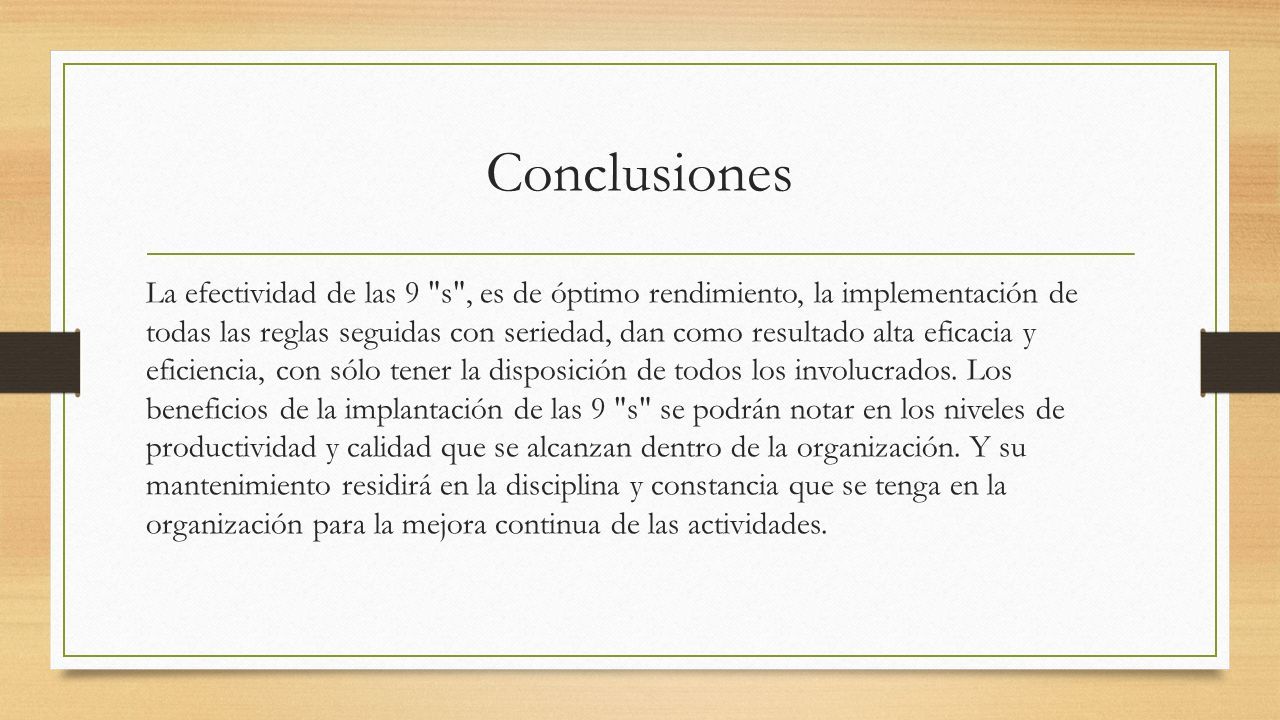 Conclusiones

La efectividad de las 9 "s", es de óptimo rendimiento, la implementación de todas las reglas seguidas con seriedad, dan como resultado alta eficacia y eficiencia, con sólo tener la disposición de todos los involucrados. Los beneficios de la implantación de las 9 "s" se podrán notar en los niveles de productividad y calidad que se alcanzan dentro de la organización. Y su mantenimiento residirá en la disciplina y constancia que se tenga en la organización para la mejora continua de las actividades.